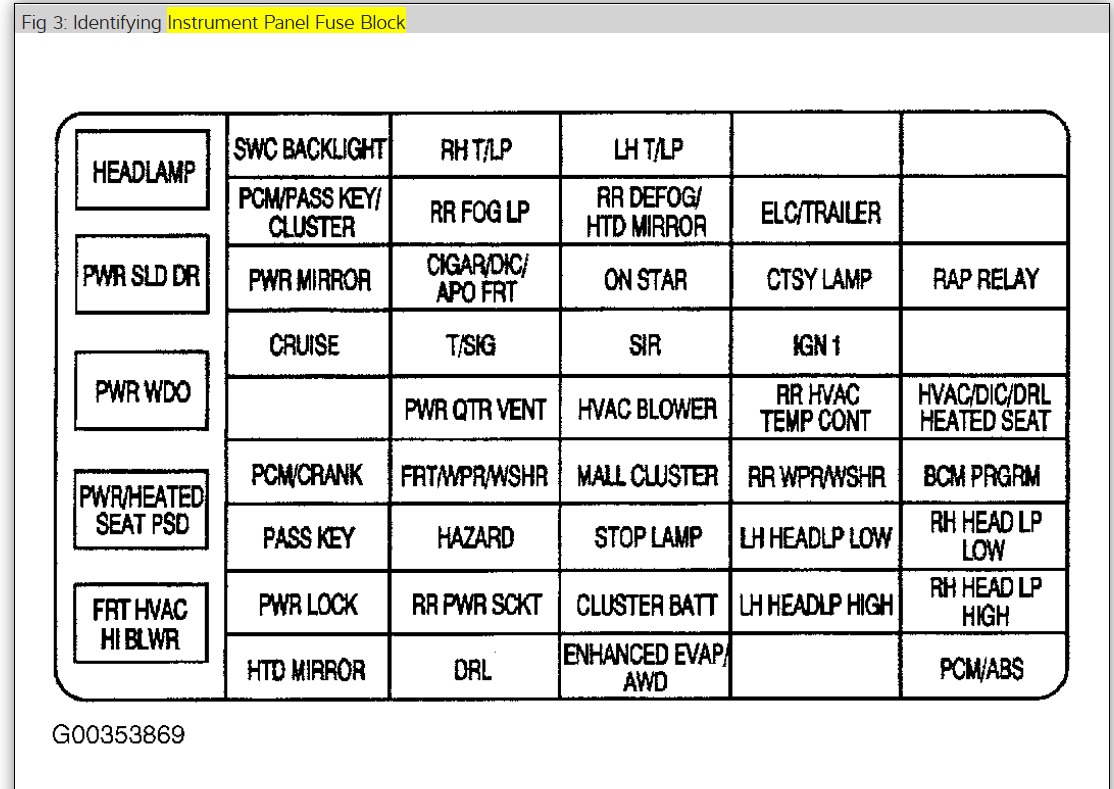 Fig 3: Identifying Instrument Panel Fuse Block

HEADLAMP

PWR SLD DR

PWR WDO

PWR/HEATED SEAT PSD

FRT HVAC HI BLWR

| SWC BACKLIGHT | RH T/LP | LH T/LP | | |
|---|---|---|---|---|
| PCM/PASS KEY/ CLUSTER | RR FOG LP | RR DEFOG/ HTD MIRROR | ELC/TRAILER | |
| PWR MIRROR | CIGAR/DIC/ APO FRT | ON STAR | CTSY LAMP | RAP RELAY |
| CRUISE | T/SIG | SIR | IGN 1 | |
| | PWR QTR VENT | HVAC BLOWER | RR HVAC TEMP CONT | HVAC/DIC/DRL HEATED SEAT |
| PCM/CRANK | FRT/WPR/WSHR | MALL CLUSTER | RR WPR/WSHR | BCM PRGRM |
| PASS KEY | HAZARD | STOP LAMP | LH HEADLP LOW | RH HEAD LP LOW |
| PWR LOCK | RR PWR SCKT | CLUSTER BATT | LH HEADLP HIGH | RH HEAD LP HIGH |
| HTD MIRROR | DRL | ENHANCED EVAP/ AWD | | PCM/ABS |

G00353869